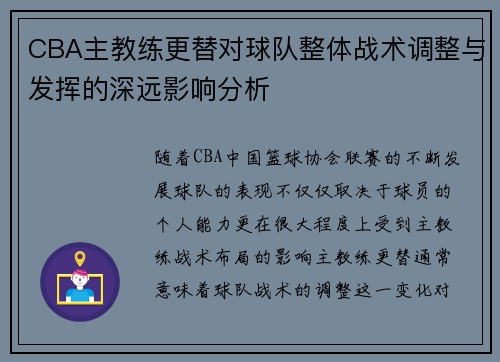 CBA主教练更替对球队整体战术调整与发挥的深远影响分析

随着CBA中国篮球协会联赛的不断发展球队的表现不仅仅取决于球员的个人能力更在很大程度上受到主教练战术布局的影响主教练更替通常意味着球队战术的调整这一变化对